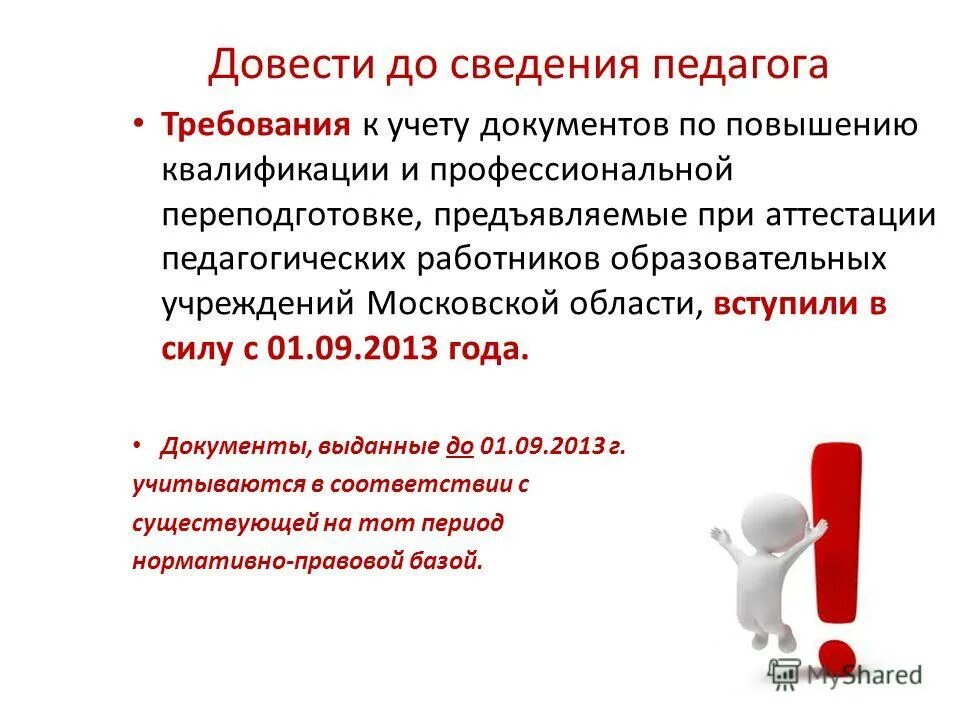 Довести до сведения педагога

• Требования к учету документов по повышению квалификации и профессиональной переподготовке, предъявляемые при аттестации педагогических работников образовательных учреждений Московской области, вступили в силу с 01.09.2013 года.

• Документы, выданные до 01.09.2013 г. учитываются в соответствии с существующей на тот период нормативно-правовой базой.

MyShared